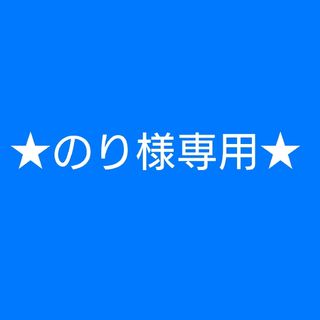 ★のり様専用★